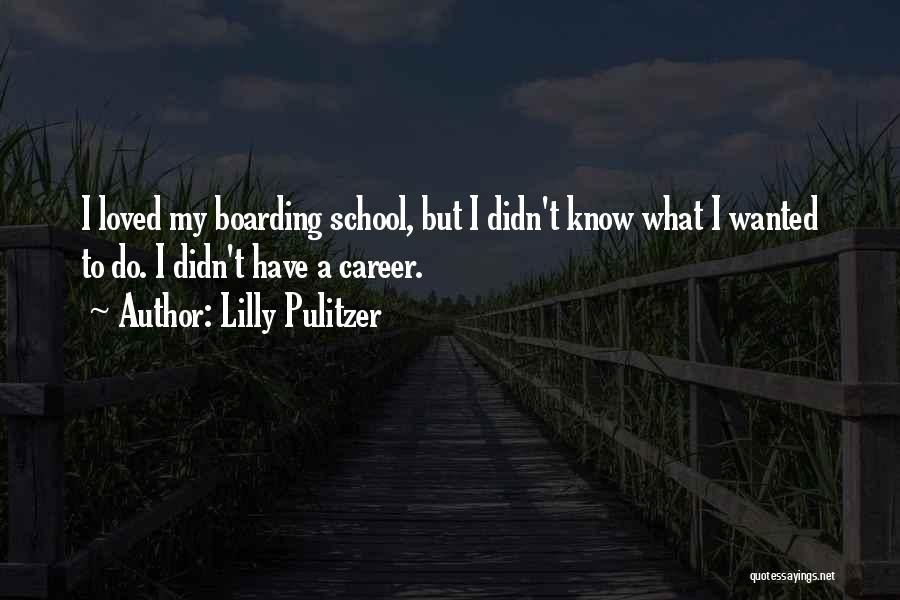 I loved my boarding school, but I didn't know what I wanted to do. I didn't have a career.

~ Author: Lilly Pulitzer

quotessayings.net